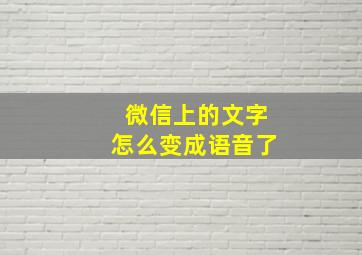 微信上的文字
怎么变成语音了